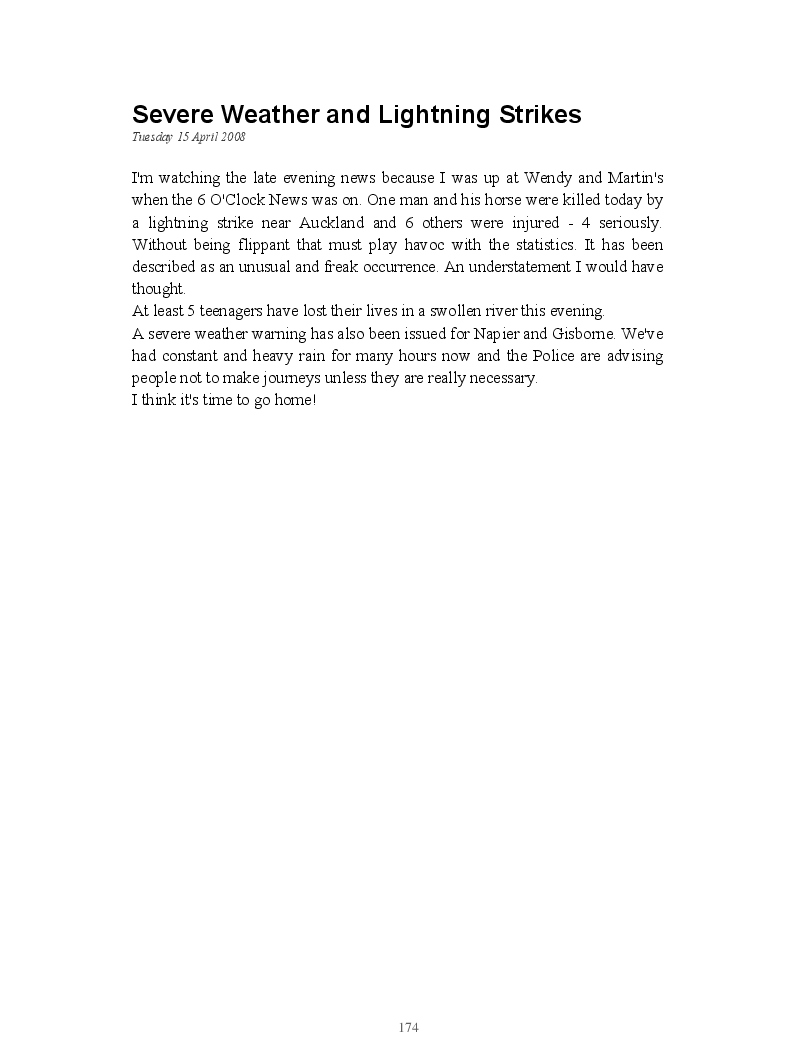 Severe Weather and Lightning Strikes
Tuesday 15 April 2008

I'm watching the late evening news because I was up at Wendy and Martin's when the 6 O'Clock News was on. One man and his horse were killed today by a lightning strike near Auckland and 6 others were injured - 4 seriously. Without being flippant that must play havoc with the statistics. It has been described as an unusual and freak occurrence. An understatement I would have thought.
At least 5 teenagers have lost their lives in a swollen river this evening.
A severe weather warning has also been issued for Napier and Gisborne. We've had constant and heavy rain for many hours now and the Police are advising people not to make journeys unless they are really necessary.
I think it's time to go home!

174